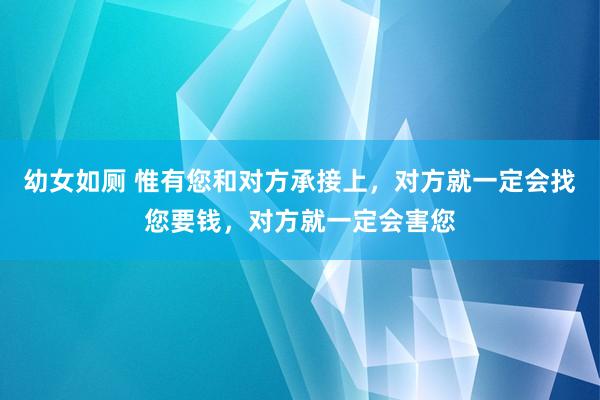 幼女如厕 惟有您和对方承接上，对方就一定会找您要钱，对方就一定会害您